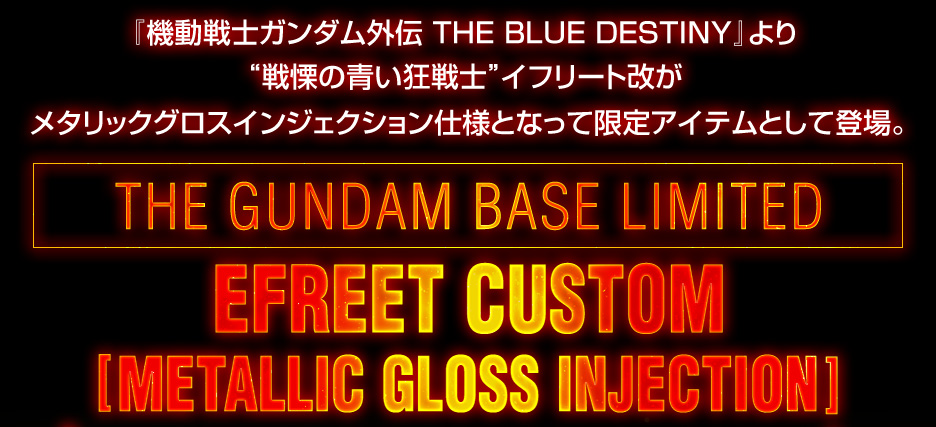 『機動戦士ガンダム外伝 THE BLUE DESTINY』より
“戦慄の青い狂戦士”イフリート改が
メタリックグロスインジェクション仕様となって限定アイテムとして登場。

THE GUNDAM BASE LIMITED

EFREET CUSTOM
[METALLIC GLOSS INJECTION]